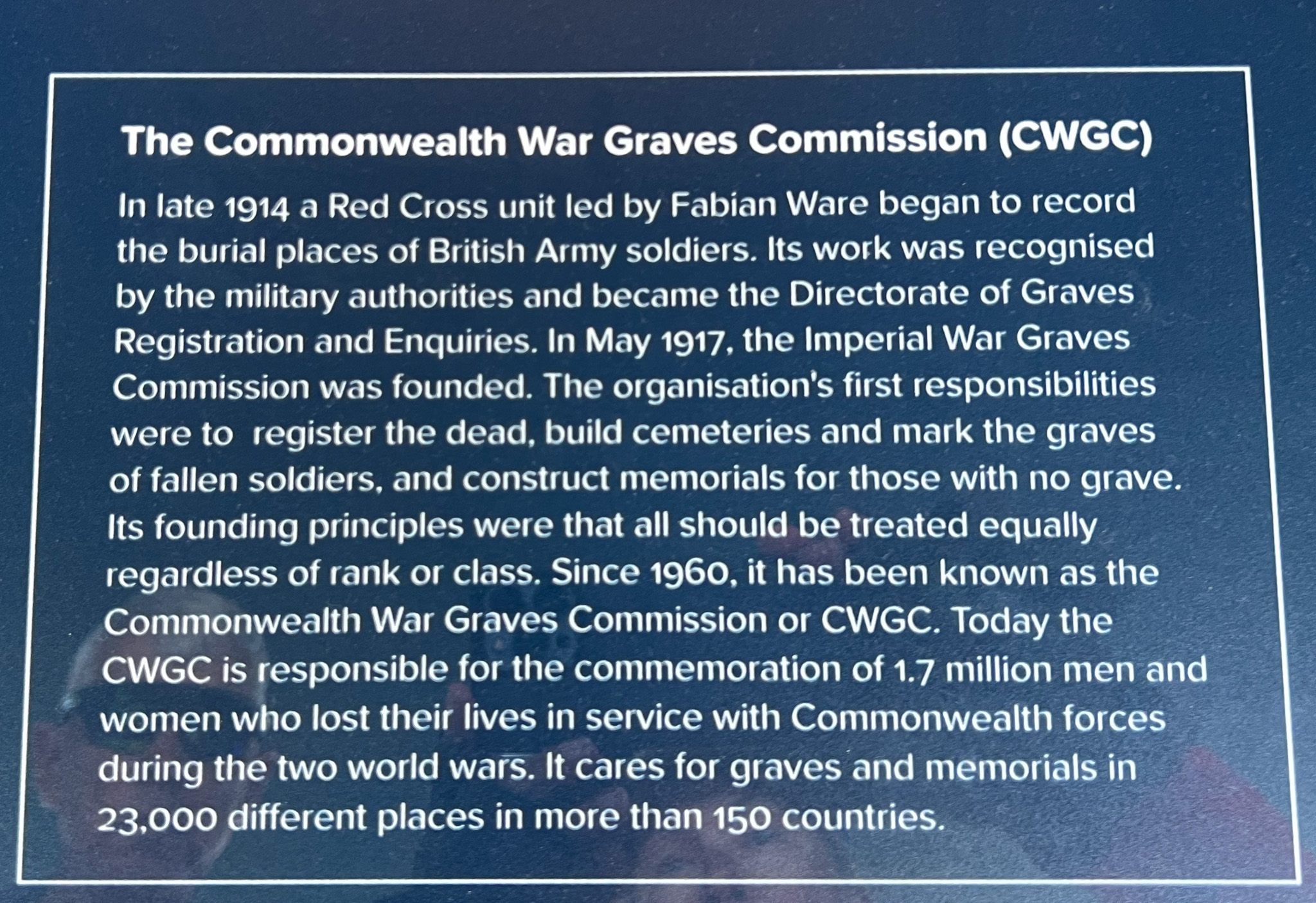 The Commonwealth War Graves Commission (CWGC)

In late 1914 a Red Cross unit led by Fabian Ware began to record the burial places of British Army soldiers. Its work was recognised by the military authorities and became the Directorate of Graves Registration and Enquiries. In May 1917, the Imperial War Graves Commission was founded. The organisation's first responsibilities were to register the dead, build cemeteries and mark the graves of fallen soldiers, and construct memorials for those with no grave. Its founding principles were that all should be treated equally regardless of rank or class. Since 1960, it has been known as the Commonwealth War Graves Commission or CWGC. Today the CWGC is responsible for the commemoration of 1.7 million men and women who lost their lives in service with Commonwealth forces during the two world wars. It cares for graves and memorials in 23,000 different places in more than 150 countries.